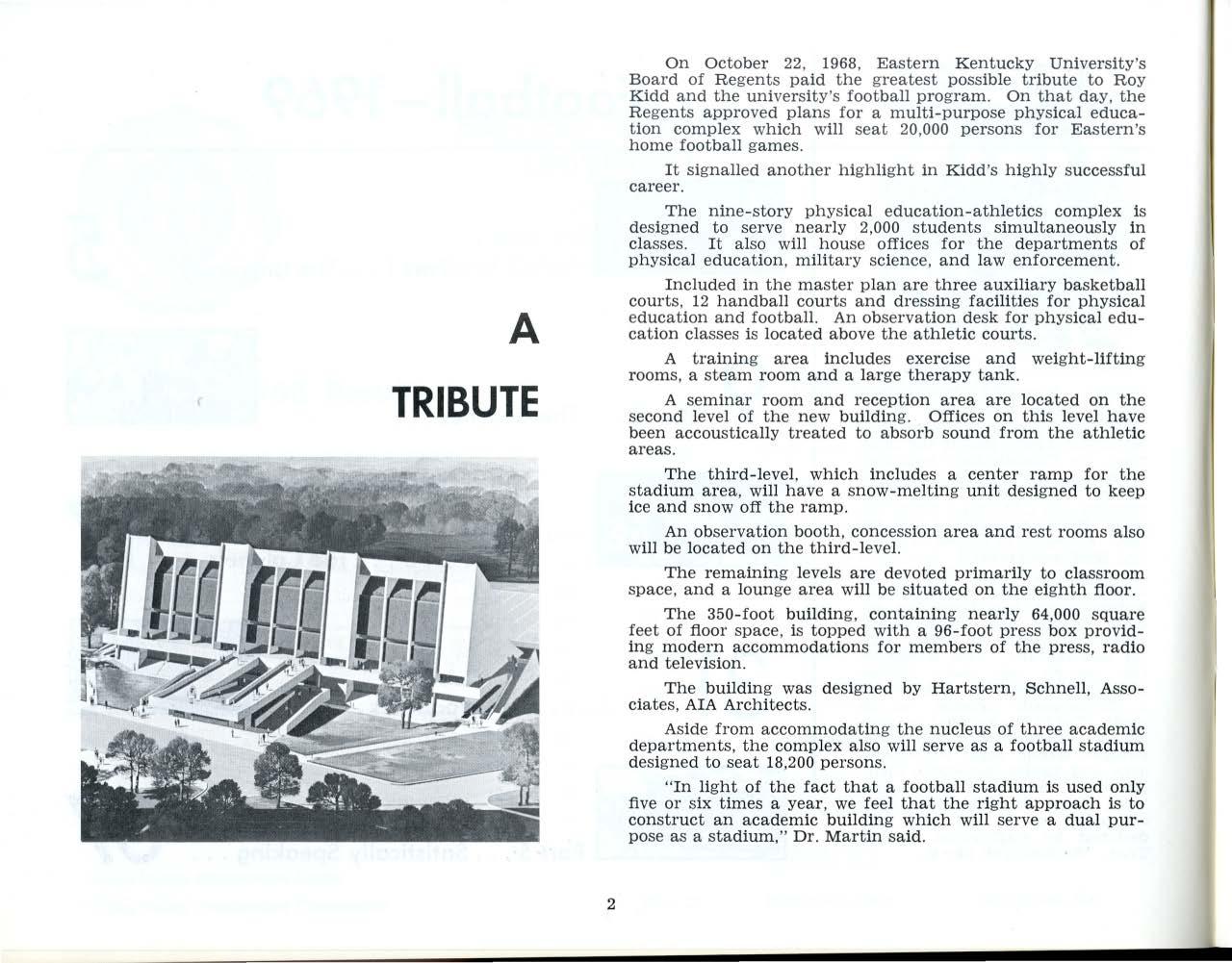 A

TRIBUTE

On October 22, 1968, Eastern Kentucky University's Board of Regents paid the greatest possible tribute to Roy Kidd and the university's football program. On that day, the Regents approved plans for a multi-purpose physical education complex which will seat 20,000 persons for Eastern's home football games.

It signalled another highlight in Kidd's highly successful career.

The nine-story physical education-athletics complex is designed to serve nearly 2,000 students simultaneously in classes. It also will house offices for the departments of physical education, military science, and law enforcement.

Included in the master plan are three auxiliary basketball courts, 12 handball courts and dressing facilities for physical education and football. An observation desk for physical education classes is located above the athletic courts.

A training area includes exercise and weight-lifting rooms, a steam room and a large therapy tank.

A seminar room and reception area are located on the second level of the new building. Offices on this level have been accoustically treated to absorb sound from the athletic areas.

The third-level, which includes a center ramp for the stadium area, will have a snow-melting unit designed to keep ice and snow off the ramp.

An observation booth, concession area and rest rooms also will be located on the third-level.

The remaining levels are devoted primarily to classroom space, and a lounge area will be situated on the eighth floor.

The 350-foot building, containing nearly 64,000 square feet of floor space, is topped with a 96-foot press box providing modern accommodations for members of the press, radio and television.

The building was designed by Hartstern, Schnell, Associates, AIA Architects.

Aside from accommodating the nucleus of three academic departments, the complex also will serve as a football stadium designed to seat 18,200 persons.

"In light of the fact that a football stadium is used only five or six times a year, we feel that the right approach is to construct an academic building which will serve a dual purpose as a stadium," Dr. Martin said.

2